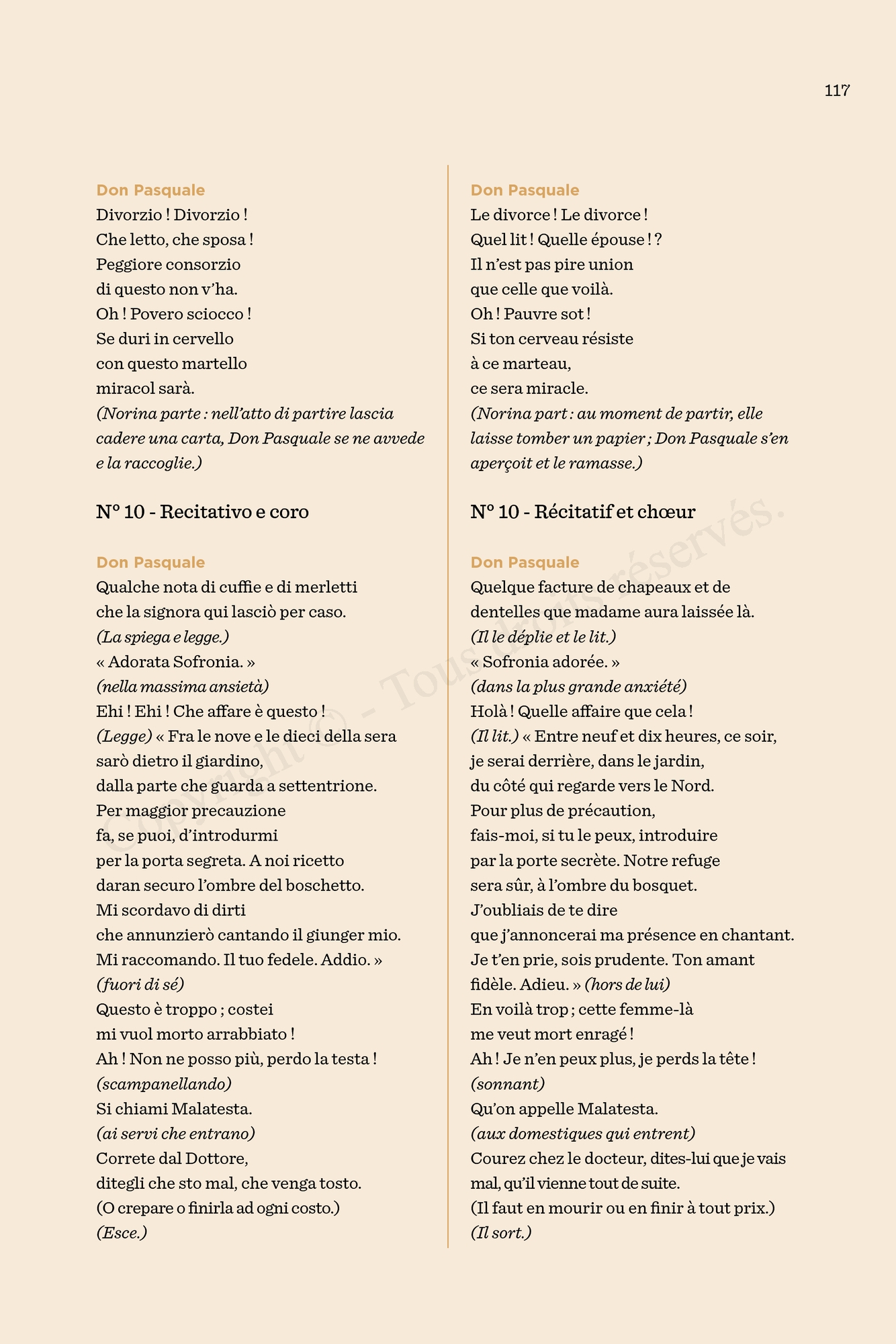 117

Don Pasquale
Divorzio ! Divorzio !
Che letto, che sposa !
Peggiore consorzio
di questo non v'ha.
Oh ! Povero sciocco !
Se duri in cervello
con questo martello
miracol sarà.
(Norina parte : nell'atto di partire lascia cadere una carta, Don Pasquale se ne avvede e la raccoglie.)

N° 10 - Recitativo e coro

Don Pasquale
Qualche nota di cuffie e di merletti
che la signora qui lasciò per caso.
(La spiega e legge.)
« Adorata Sofronia. »
(nella massima ansietà)
Ehi ! Ehi ! Che affare è questo !
(Legge) « Fra le nove e le dieci della sera
sarò dietro il giardino,
dalla parte che guarda a settentrione.
Per maggior precauzione
fa, se puoi, d'introdurmi
per la porta segreta. A noi ricetto
daran securo l'ombre del boschetto.
Mi scordavo di dirti
che annunzierò cantando il giunger mio.
Mi raccomando. Il tuo fedele. Addio. »
(fuori di sé)
Questo è troppo ; costei
mi vuol morto arrabbiato !
Ah ! Non ne posso più, perdo la testa !
(scampanellando)
Si chiami Malatesta.
(ai servi che entrano)
Correte dal Dottore,
ditegli che sto mal, che venga tosto.
(O crepare o finirla ad ogni costo.)
(Esce.)

Don Pasquale
Le divorce ! Le divorce !
Quel lit ! Quelle épouse ! ?
Il n'est pas pire union
que celle que voilà.
Oh ! Pauvre sot !
Si ton cerveau résiste
à ce marteau,
ce sera miracle.
(Norina part : au moment de partir, elle laisse tomber un papier ; Don Pasquale s'en aperçoit et le ramasse.)

N° 10 - Récitatif et chœur

Don Pasquale
Quelque facture de chapeaux et de dentelles que madame aura laissée là.
(Il le déplie et le lit.)
« Sofronia adorée. »
(dans la plus grande anxiété)
Holà ! Quelle affaire que cela !
(Il lit.) « Entre neuf et dix heures, ce soir,
je serai derrière, dans le jardin,
du côté qui regarde vers le Nord.
Pour plus de précaution,
fais-moi, si tu le peux, introduire
par la porte secrète. Notre refuge
sera sûr, à l'ombre du bosquet.
J'oubliais de te dire
que j'annoncerai ma présence en chantant.
Je t'en prie, sois prudente. Ton amant fidèle. Adieu. » (hors de lui)
En voilà trop ; cette femme-là
me veut mort enragé !
Ah ! Je n'en peux plus, je perds la tête !
(sonnant)
Qu'on appelle Malatesta.
(aux domestiques qui entrent)
Courez chez le docteur, dites-lui que je vais mal, qu'il vienne tout de suite.
(Il faut en mourir ou en finir à tout prix.)
(Il sort.)

Copyright © - Tous droits réservés.